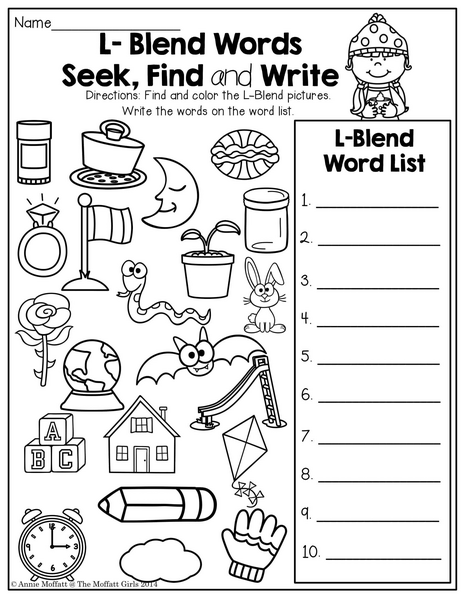 Name____

L- Blend Words
Seek, Find and Write

Directions: Find and color the L-Blend pictures. Write the words on the word list.

A
B C

L-Blend
Word List

1. ____
2. ____
3. ____
4. ____
5. ____
6. ____
7. ____
8. ____
9. ____
10. ____

© Annie Moffatt @ The Moffatt Girls 2014